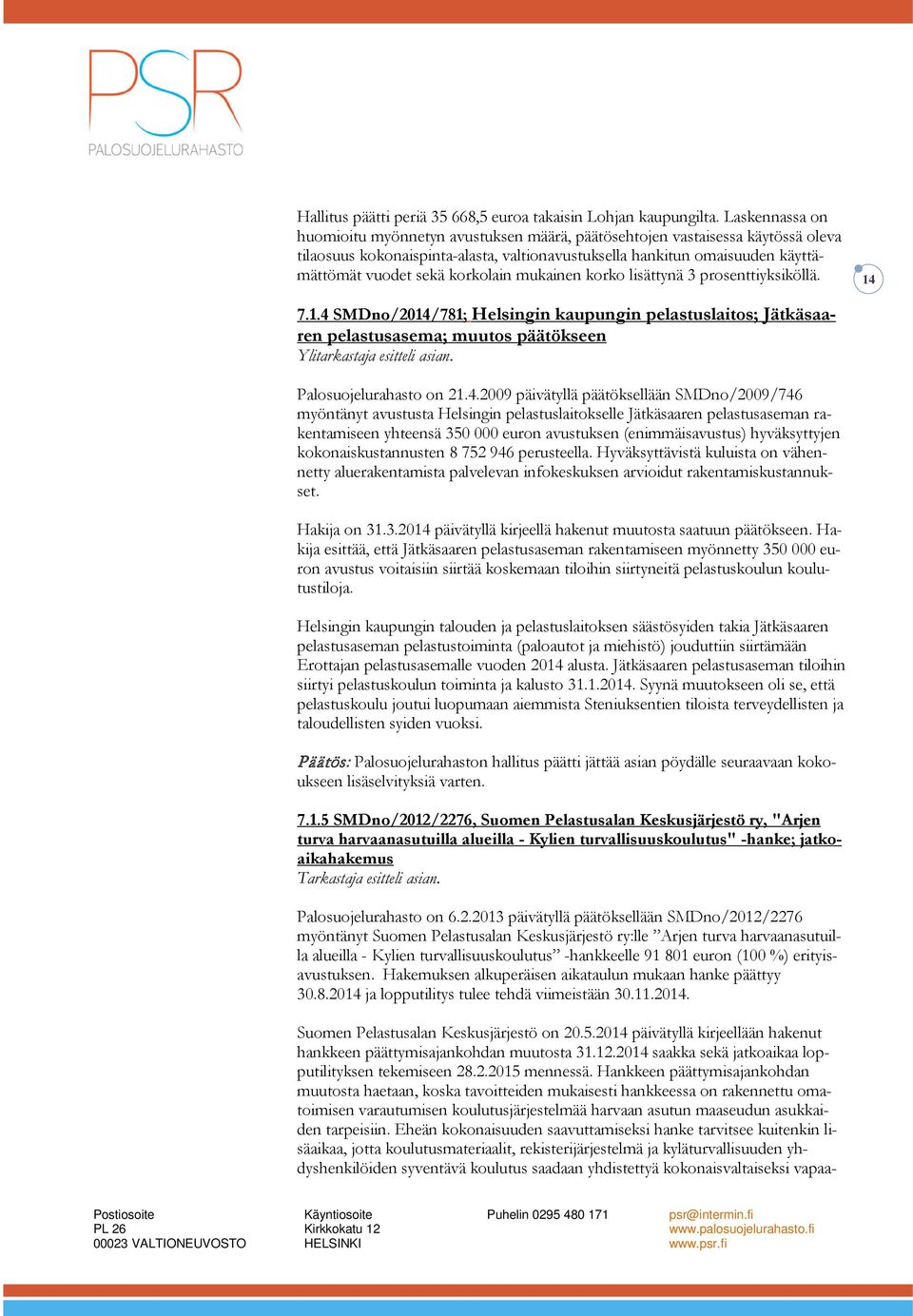 PSR
PALOSUOJELURAHASTO

Hallitus päätti periä 35 668,5 euroa takaisin Lohjan kaupungilta. Laskennassa on huomioitu myönnetyn avustuksen määrä, päätösehtojen vastaisessa käytössä oleva tilaosuus kokonaispinta-alasta, valtionavustuksella hankitun omaisuuden käyttämättömät vuodet sekä korkolain mukainen korko lisättynä 3 prosenttiyksiköllä.

14

7.1.4 SMDno/2014/781; Helsingin kaupungin pelastuslaitos; Jätkäsaaren pelastusasema; muutos päätökseen
Ylitarkastaja esitteli asian.

Palosuojelurahasto on 21.4.2009 päivätyllä päätöksellään SMDno/2009/746 myöntänyt avustusta Helsingin pelastuslaitokselle Jätkäsaaren pelastusaseman rakentamiseen yhteensä 350 000 euron avustuksen (enimmäisavustus) hyväksyttyjen kokonaiskustannusten 8 752 946 perusteella. Hyväksyttävistä kuluista on vähennetty aluerakentamista palvelevan infokeskuksen arvioidut rakentamiskustannukset.

Hakija on 31.3.2014 päivätyllä kirjeellä hakenut muutosta saatuun päätökseen. Hakija esittää, että Jätkäsaaren pelastusaseman rakentamiseen myönnetty 350 000 euron avustus voitaisiin siirtää koskemaan tiloihin siirtyneitä pelastuskoulun koulutustiloja.

Helsingin kaupungin talouden ja pelastuslaitoksen säästösyiden takia Jätkäsaaren pelastusaseman pelastustoiminta (paloautot ja miehistö) jouduttiin siirtämään Erottajan pelastusasemalle vuoden 2014 alusta. Jätkäsaaren pelastusaseman tiloihin siirtyi pelastuskoulun toiminta ja kalusto 31.1.2014. Syynä muutokseen oli se, että pelastuskoulu joutui luopumaan aiemmista Steniuksentien tiloista terveydellisten ja taloudellisten syiden vuoksi.

Päätös: Palosuojelurahaston hallitus päätti jättää asian pöydälle seuraavaan kokoukseen lisäselvityksiä varten.

7.1.5 SMDno/2012/2276, Suomen Pelastusalan Keskusjärjestö ry, "Arjen turva harvaanasutuilla alueilla - Kylien turvallisuuskoulutus" -hanke; jatkoaikahakemus
Tarkastaja esitteli asian.

Palosuojelurahasto on 6.2.2013 päivätyllä päätöksellään SMDno/2012/2276 myöntänyt Suomen Pelastusalan Keskusjärjestö ry:lle ”Arjen turva harvaanasutuilla alueilla - Kylien turvallisuuskoulutus” -hankkeelle 91 801 euron (100 %) erityisavustuksen. Hakemuksen alkuperäisen aikataulun mukaan hanke päättyy 30.8.2014 ja lopputilitys tulee tehdä viimeistään 30.11.2014.

Suomen Pelastusalan Keskusjärjestö on 20.5.2014 päivätyllä kirjeellään hakenut hankkeen päättymisajankohdan muutosta 31.12.2014 saakka sekä jatkoaikaa lopputilityksen tekemiseen 28.2.2015 mennessä. Hankkeen päättymisajankohdan muutosta haetaan, koska tavoitteiden mukaisesti hankkeessa on rakennettu omatoimisen varautumisen koulutusjärjestelmää harvaan asutun maaseudun asukkaiden tarpeisiin. Eheän kokonaisuuden saavuttamiseksi hanke tarvitsee kuitenkin lisäaikaa, jotta koulutusmateriaalit, rekisterijärjestelmä ja kyläturvallisuuden yhdyshenkilöiden syventävä koulutus saadaan yhdistettyä kokonaisvaltaiseksi vapaa-

Postiosoite
PL 26
00023 VALTIONEUVOSTO

Käyntiosoite
Kirkkokatu 12
HELSINKI

Puhelin 0295 480 171

psr@intermin.fi
www.palosuojelurahasto.fi
www.psr.fi